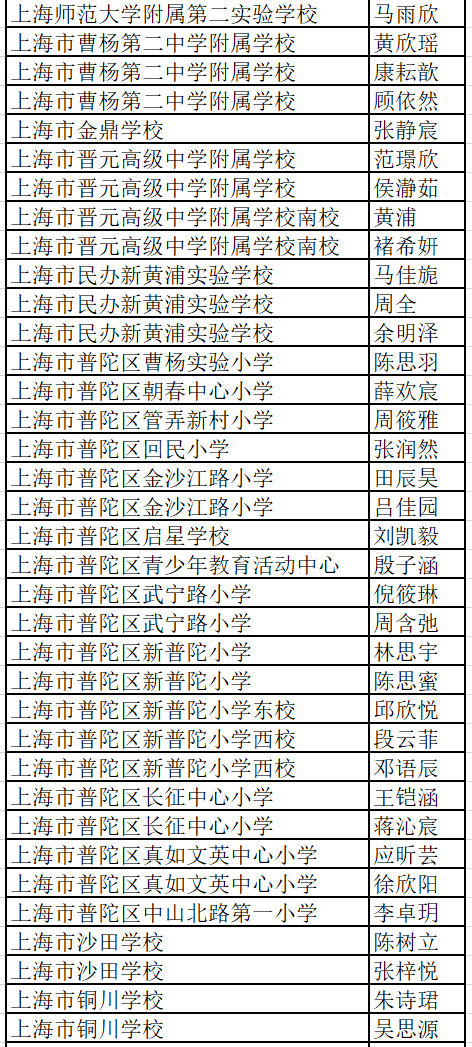 | 上海师范大学附属第二实验学校 | 马雨欣 |
|---|---|
| 上海市曹杨第二中学附属学校 | 黄欣瑶 |
| 上海市曹杨第二中学附属学校 | 康耘歆 |
| 上海市曹杨第二中学附属学校 | 顾依然 |
| 上海市金鼎学校 | 张静宸 |
| 上海市晋元高级中学附属学校 | 范璟欣 |
| 上海市晋元高级中学附属学校 | 侯瀞茹 |
| 上海市晋元高级中学附属学校南校 | 黄浦 |
| 上海市晋元高级中学附属学校南校 | 褚希妍 |
| 上海市民办新黄浦实验学校 | 马佳旎 |
| 上海市民办新黄浦实验学校 | 周全 |
| 上海市民办新黄浦实验学校 | 余明泽 |
| 上海市普陀区曹杨实验小学 | 陈思羽 |
| 上海市普陀区朝春中心小学 | 薛欢宸 |
| 上海市普陀区管弄新村小学 | 周筱雅 |
| 上海市普陀区回民小学 | 张润然 |
| 上海市普陀区金沙江路小学 | 田辰昊 |
| 上海市普陀区金沙江路小学 | 吕佳园 |
| 上海市普陀区启星学校 | 刘凯毅 |
| 上海市普陀区青少年教育活动中心 | 殷子涵 |
| 上海市普陀区武宁路小学 | 倪筱琳 |
| 上海市普陀区武宁路小学 | 周含弛 |
| 上海市普陀区新普陀小学 | 林思宇 |
| 上海市普陀区新普陀小学 | 陈思蜜 |
| 上海市普陀区新普陀小学东校 | 邱欣悦 |
| 上海市普陀区新普陀小学西校 | 段云菲 |
| 上海市普陀区新普陀小学西校 | 邓语辰 |
| 上海市普陀区长征中心小学 | 王铠涵 |
| 上海市普陀区长征中心小学 | 蒋沁宸 |
| 上海市普陀区真如文英中心小学 | 应昕芸 |
| 上海市普陀区真如文英中心小学 | 徐欣阳 |
| 上海市普陀区中山北路第一小学 | 李卓玥 |
| 上海市沙田学校 | 陈树立 |
| 上海市沙田学校 | 张梓悦 |
| 上海市铜川学校 | 朱诗珺 |
| 上海市铜川学校 | 吴思源 |